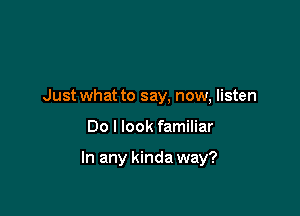 Just what to say, now, listen

Do I look familiar

In any kinda way?